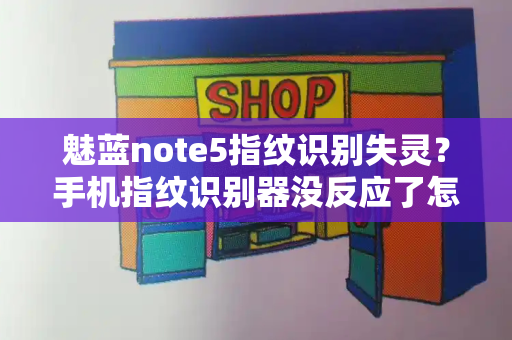 SHOP

魅蓝note5指纹识别失灵？手机指纹识别器没反应了怎